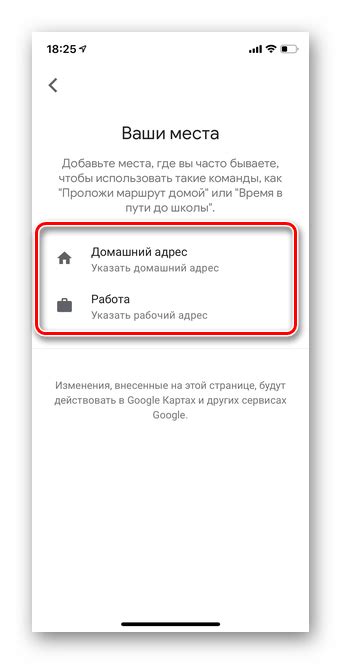 18:25

Ваши места

Добавьте места, где вы часто бываете, чтобы использовать такие команды, как "Проложи маршрут домой" или "Время в пути до школы".

Домашний адрес
Указать домашний адрес

Работа
Указать рабочий адрес

Изменения, внесенные на этой странице, будут действовать в Google Картах и других сервисах Google.